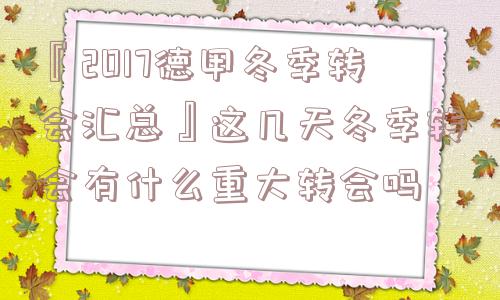 『2017德甲冬季转会汇总』这几天冬季转会有什么重大转会吗